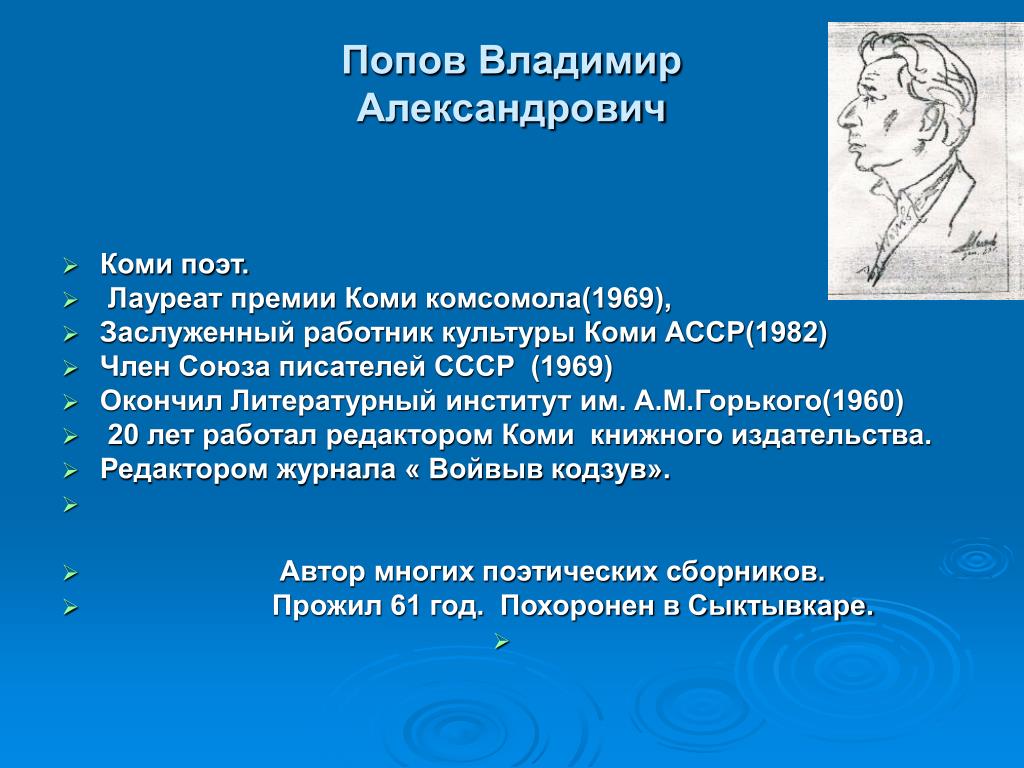 Попов Владимир Александрович

➢ Коми поэт.
➢ Лауреат премии Коми комсомола(1969),
➢ Заслуженный работник культуры Коми АССР(1982)
➢ Член Союза писателей СССР (1969)
➢ Окончил Литературный институт им. А.М.Горького(1960)
➢ 20 лет работал редактором Коми книжного издательства.
➢ Редактором журнала « Войвыв кодзув».
➢
➢ Автор многих поэтических сборников.
➢ Прожил 61 год. Похоронен в Сыктывкаре.
➢